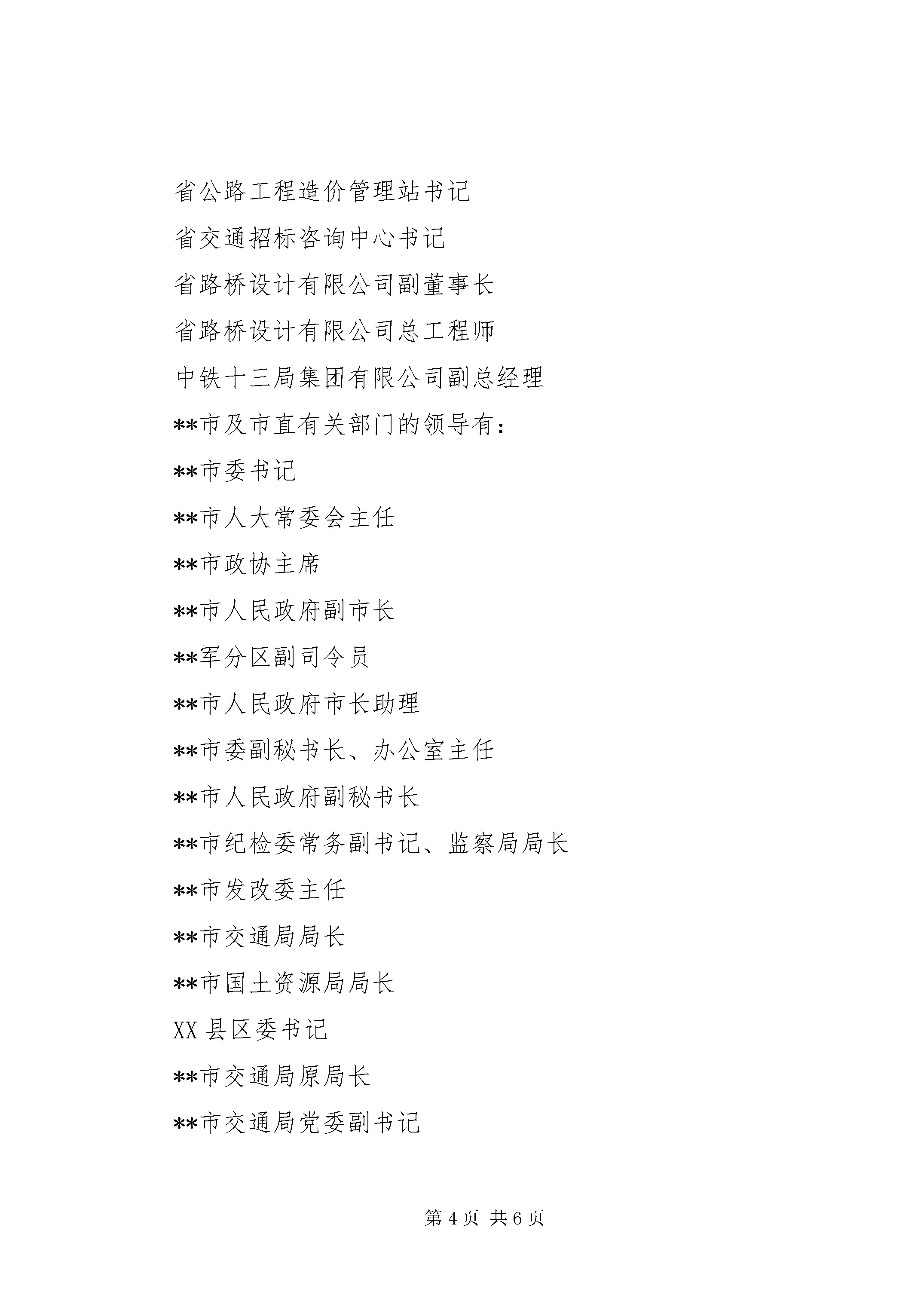 省公路工程造价管理站书记

省交通招标咨询中心书记

省路桥设计有限公司副董事长

省路桥设计有限公司总工程师

中铁十三局集团有限公司副总经理

**市及市直有关部门的领导有：

**市委书记

**市人大常委会主任

**市政协主席

**市人民政府副市长

**军分区副司令员

**市人民政府市长助理

**市委副秘书长、办公室主任

**市人民政府副秘书长

**市纪检委常务副书记、监察局局长

**市发改委主任

**市交通局局长

**市国土资源局局长

XX 县区委书记

**市交通局原局长

**市交通局党委副书记

第 4 页 共 6 页